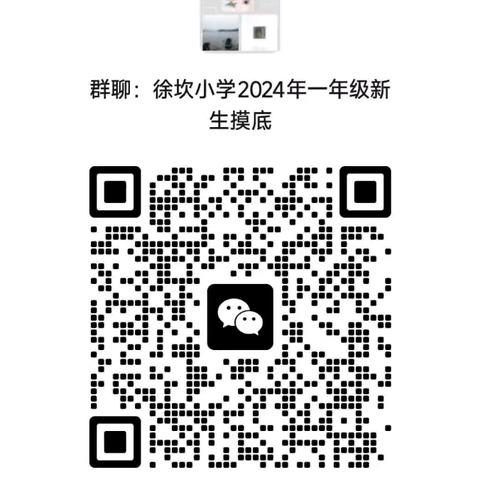 群聊：徐坎小学2024年一年级新生摸底